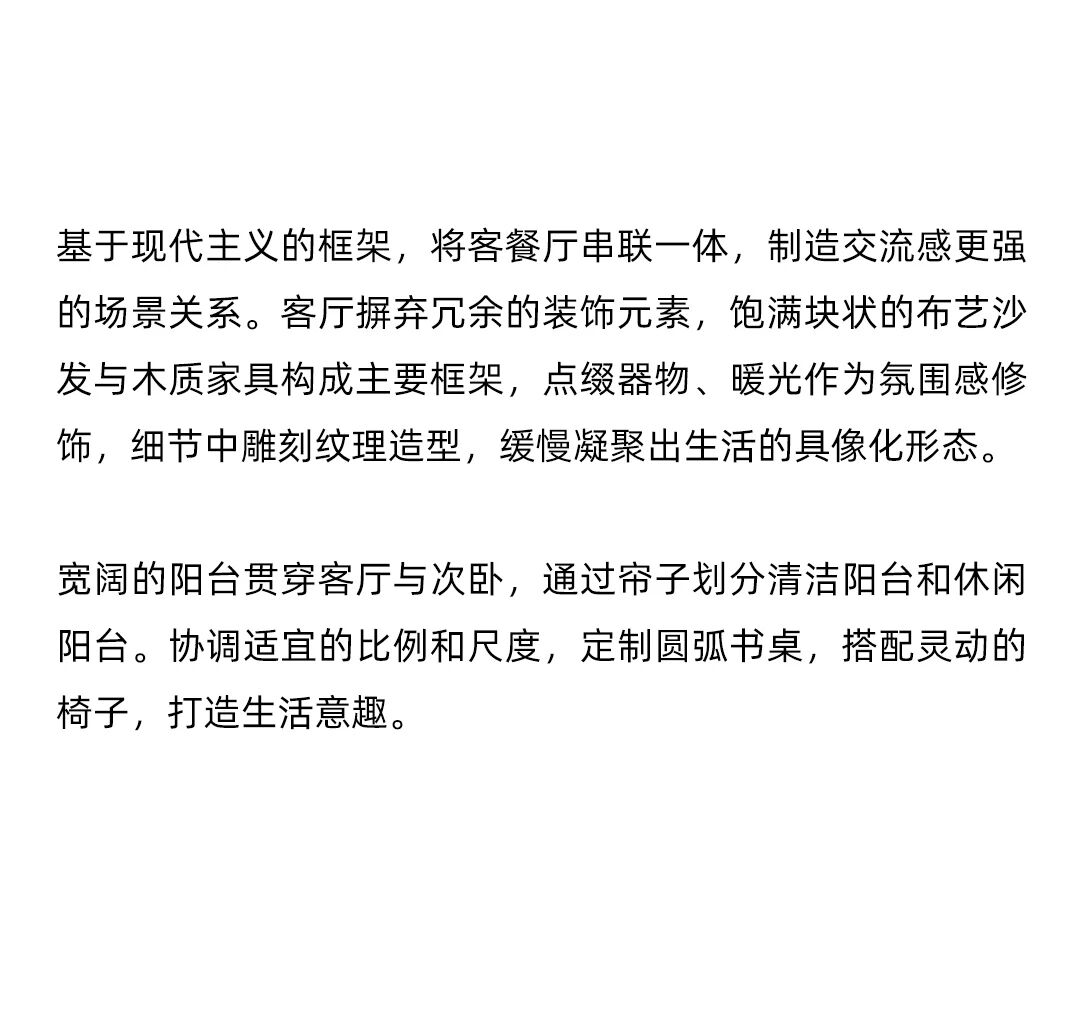 基于现代主义的框架，将客餐厅串联一体，制造交流感更强的场景关系。客厅摒弃冗余的装饰元素，饱满块状的布艺沙发与木质家具构成主要框架，点缀器物、暖光作为氛围感修饰，细节中雕刻纹理造型，缓慢凝聚出生活的具像化形态。

宽阔的阳台贯穿客厅与次卧，通过帘子划分清洁阳台和休闲阳台。协调适宜的比例和尺度，定制圆弧书桌，搭配灵动的椅子，打造生活意趣。